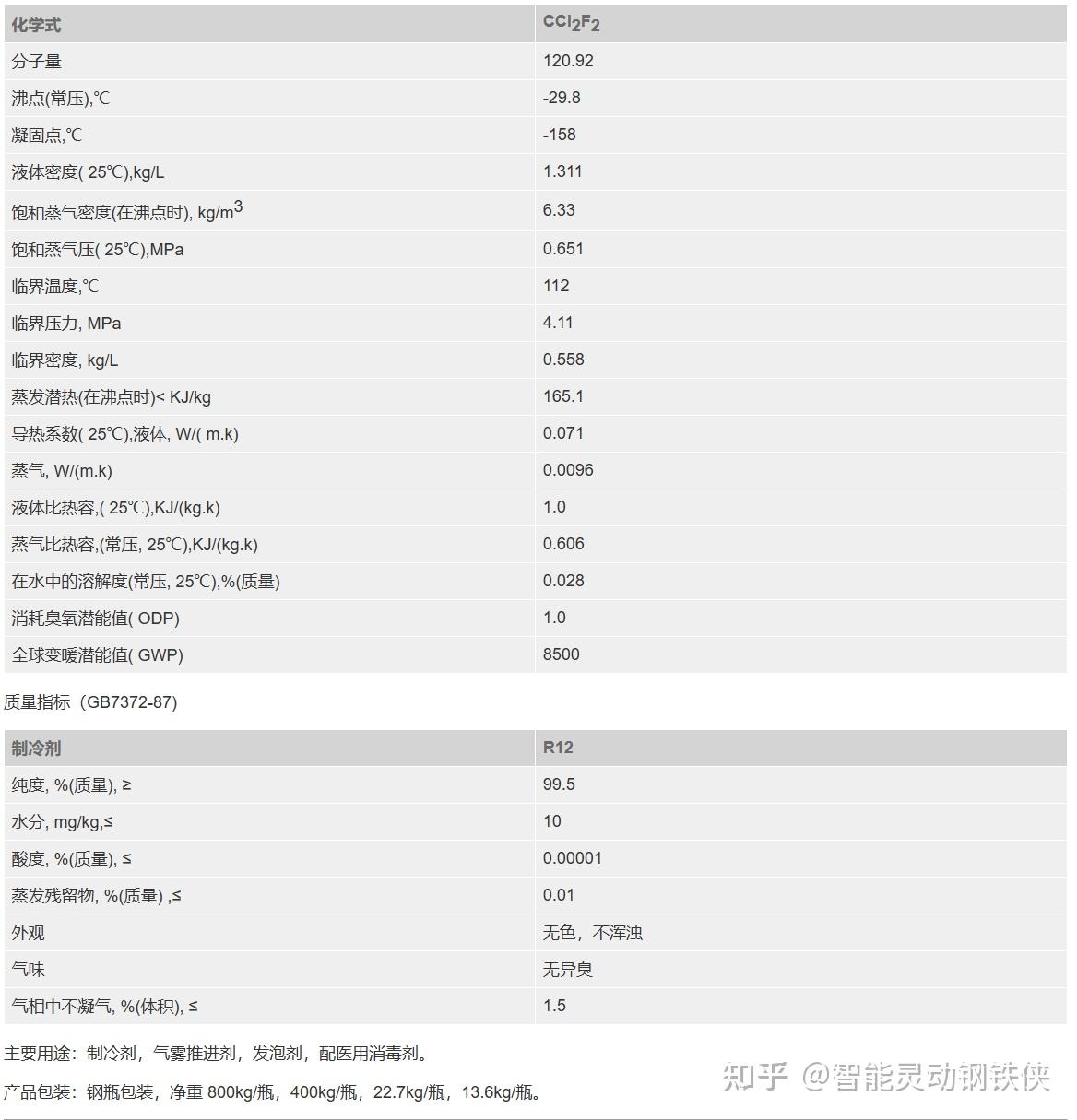 | 化学式 | $CCl_2F_2$ |
|---|---|
| 分子量 | 120.92 |
| 沸点(常压),℃ | -29.8 |
| 凝固点,℃ | -158 |
| 液体密度( 25℃),kg/L | 1.311 |
| 饱和蒸气密度(在沸点时), kg/m$^3$ | 6.33 |
| 饱和蒸气压( 25℃),MPa | 0.651 |
| 临界温度,℃ | 112 |
| 临界压力, MPa | 4.11 |
| 临界密度, kg/L | 0.558 |
| 蒸发潜热(在沸点时)< KJ/kg | 165.1 |
| 导热系数( 25℃),液体, W/( m.k) | 0.071 |
| 蒸气, W/(m.k) | 0.0096 |
| 液体比热容,( 25℃),KJ/(kg.k) | 1.0 |
| 蒸气比热容,(常压, 25℃),KJ/(kg.k) | 0.606 |
| 在水中的溶解度(常压, 25℃),%(质量) | 0.028 |
| 消耗臭氧潜能值( ODP) | 1.0 |
| 全球变暖潜能值( GWP) | 8500 |

质量指标（GB7372-87)

| 制冷剂 | R12 |
|---|---|
| 纯度, %(质量), ≥ | 99.5 |
| 水分, mg/kg,≤ | 10 |
| 酸度, %(质量), ≤ | 0.00001 |
| 蒸发残留物, %(质量) ,≤ | 0.01 |
| 外观 | 无色，不浑浊 |
| 气味 | 无异臭 |
| 气相中不凝气, %(体积), ≤ | 1.5 |

主要用途：制冷剂，气雾推进剂，发泡剂，配医用消毒剂。

产品包装：钢瓶包装，净重 800kg/瓶，400kg/瓶，22.7kg/瓶，13.6kg/瓶。

知乎 @智能灵动钢铁侠